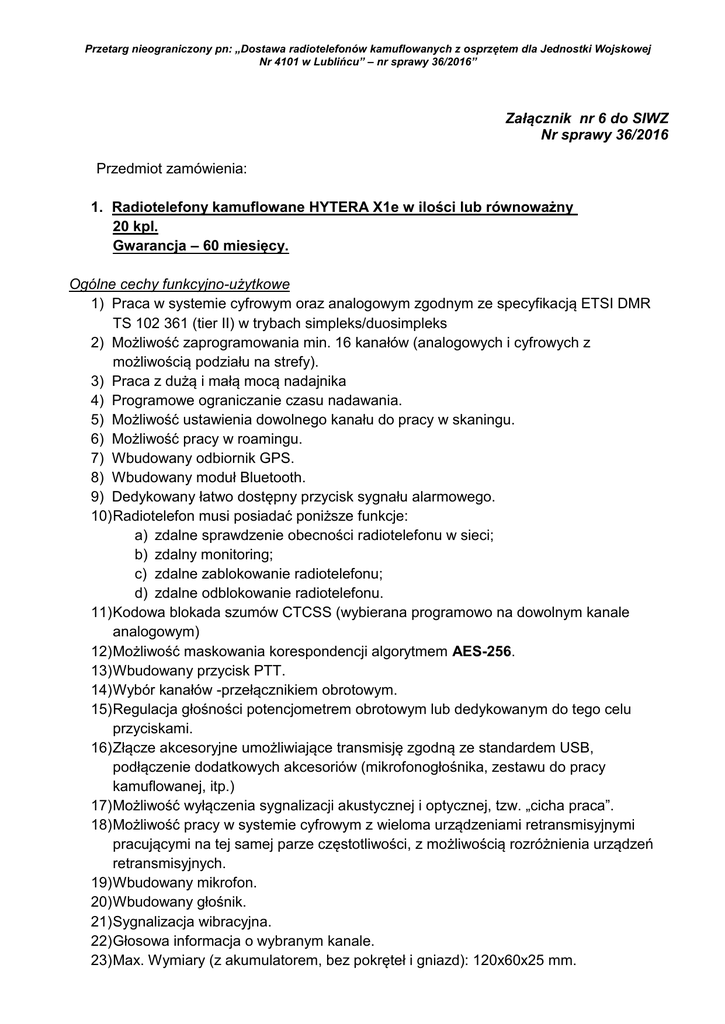 Przetarg nieograniczony pn: „Dostawa radiotelefonów kamuflowanych z osprzętem dla Jednostki Wojskowej Nr 4101 w Lublińcu" – nr sprawy 36/2016"

Załącznik nr 6 do SIWZ
Nr sprawy 36/2016

Przedmiot zamówienia:

1. Radiotelefony kamuflowane HYTERA X1e w ilości lub równoważny 20 kpl.
Gwarancja – 60 miesięcy.

Ogólne cechy funkcyjno-użytkowe
1) Praca w systemie cyfrowym oraz analogowym zgodnym ze specyfikacją ETSI DMR TS 102 361 (tier II) w trybach simpleks/duosimpleks
2) Możliwość zaprogramowania min. 16 kanałów (analogowych i cyfrowych z możliwością podziału na strefy).
3) Praca z dużą i małą mocą nadajnika
4) Programowe ograniczanie czasu nadawania.
5) Możliwość ustawienia dowolnego kanału do pracy w skaningu.
6) Możliwość pracy w roamingu.
7) Wbudowany odbiornik GPS.
8) Wbudowany moduł Bluetooth.
9) Dedykowany łatwo dostępny przycisk sygnału alarmowego.
10)Radiotelefon musi posiadać poniższe funkcje:
a) zdalne sprawdzenie obecności radiotelefonu w sieci;
b) zdalny monitoring;
c) zdalne zablokowanie radiotelefonu;
d) zdalne odblokowanie radiotelefonu.
11)Kodowa blokada szumów CTCSS (wybierana programowo na dowolnym kanale analogowym)
12)Możliwość maskowania korespondencji algorytmem AES-256.
13)Wbudowany przycisk PTT.
14)Wybór kanałów -przełącznikiem obrotowym.
15)Regulacja głośności potencjometrem obrotowym lub dedykowanym do tego celu przyciskami.
16)Złącze akcesoryjne umożliwiające transmisję zgodną ze standardem USB, podłączenie dodatkowych akcesoriów (mikrofonogłośnika, zestawu do pracy kamuflowanej, itp.)
17)Możliwość wyłączenia sygnalizacji akustycznej i optycznej, tzw. „cicha praca".
18)Możliwość pracy w systemie cyfrowym z wieloma urządzeniami retransmisyjnymi pracującymi na tej samej parze częstotliwości, z możliwością rozróżnienia urządzeń retransmisyjnych.
19)Wbudowany mikrofon.
20)Wbudowany głośnik.
21)Sygnalizacja wibracyjna.
22)Głosowa informacja o wybranym kanale.
23)Max. Wymiary (z akumulatorem, bez pokręteł i gniazd): 120x60x25 mm.